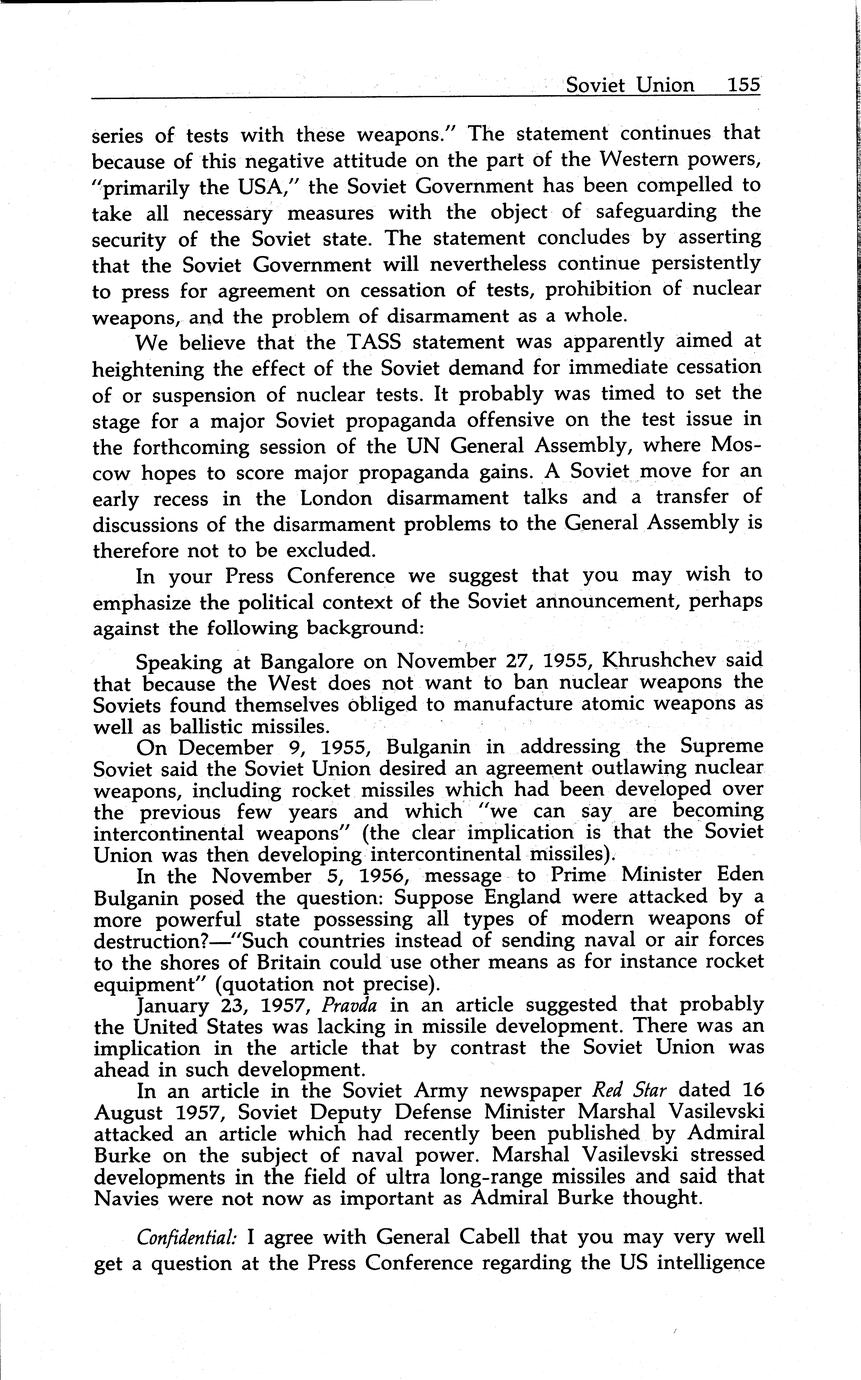 Soviet Union 155

series of tests with these weapons." The statement continues that because of this negative attitude on the part of the Western powers, "primarily the USA," the Soviet Government has been compelled to take all necessary measures with the object of safeguarding the security of the Soviet state. The statement concludes by asserting that the Soviet Government will nevertheless continue persistently to press for agreement on cessation of tests, prohibition of nuclear weapons, and the problem of disarmament as a whole.

We believe that the TASS statement was apparently aimed at heightening the effect of the Soviet demand for immediate cessation of or suspension of nuclear tests. It probably was timed to set the stage for a major Soviet propaganda offensive on the test issue in the forthcoming session of the UN General Assembly, where Moscow hopes to score major propaganda gains. A Soviet move for an early recess in the London disarmament talks and a transfer of discussions of the disarmament problems to the General Assembly is therefore not to be excluded.

In your Press Conference we suggest that you may wish to emphasize the political context of the Soviet announcement, perhaps against the following background:

Speaking at Bangalore on November 27, 1955, Khrushchev said that because the West does not want to ban nuclear weapons the Soviets found themselves obliged to manufacture atomic weapons as well as ballistic missiles.

On December 9, 1955, Bulganin in addressing the Supreme Soviet said the Soviet Union desired an agreement outlawing nuclear weapons, including rocket missiles which had been developed over the previous few years and which "we can say are becoming intercontinental weapons" (the clear implication is that the Soviet Union was then developing intercontinental missiles).

In the November 5, 1956, message to Prime Minister Eden Bulganin posed the question: Suppose England were attacked by a more powerful state possessing all types of modern weapons of destruction?—"Such countries instead of sending naval or air forces to the shores of Britain could use other means as for instance rocket equipment" (quotation not precise).

January 23, 1957, Pravda in an article suggested that probably the United States was lacking in missile development. There was an implication in the article that by contrast the Soviet Union was ahead in such development.

In an article in the Soviet Army newspaper Red Star dated 16 August 1957, Soviet Deputy Defense Minister Marshal Vasilevski attacked an article which had recently been published by Admiral Burke on the subject of naval power. Marshal Vasilevski stressed developments in the field of ultra long-range missiles and said that Navies were not now as important as Admiral Burke thought.

Confidential: I agree with General Cabell that you may very well get a question at the Press Conference regarding the US intelligence